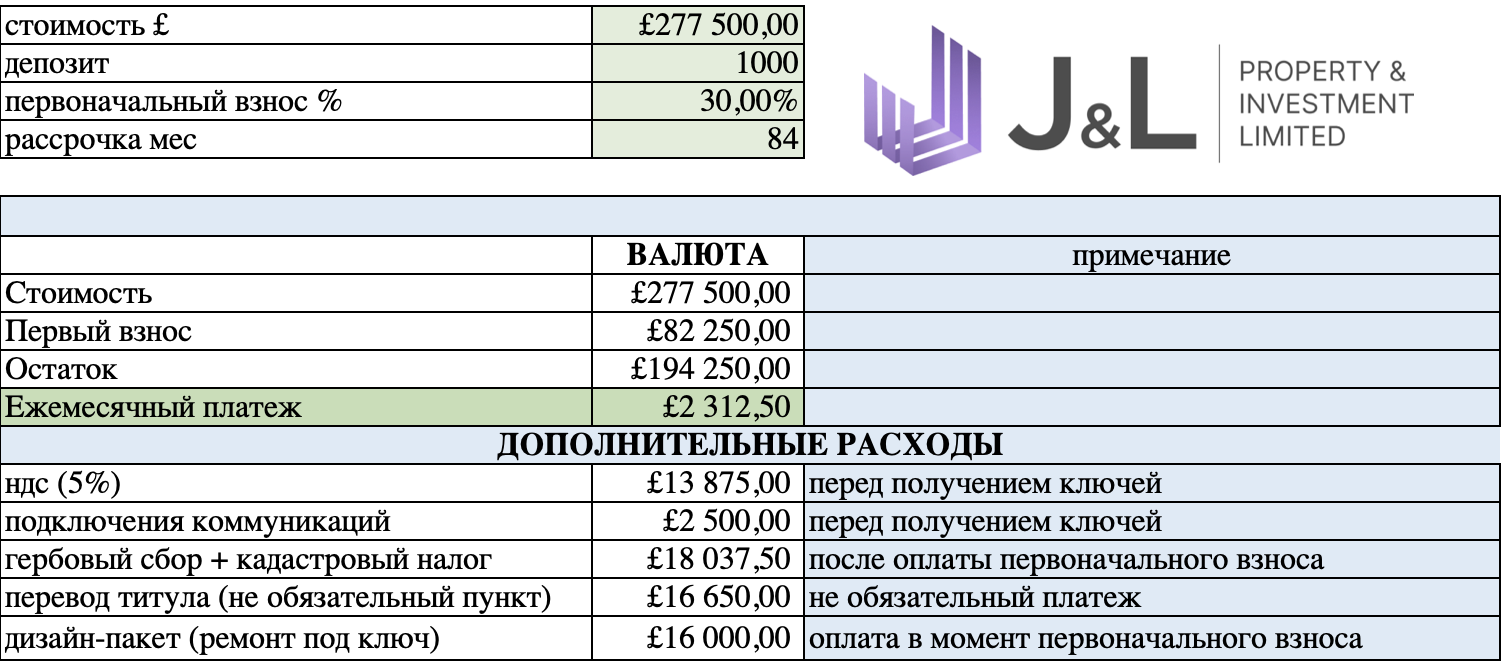 | стоимость £ | £277 500,00 |
|---|---|
| депозит | 1000 |
| первоначальный взнос % | 30,00% |
| рассрочка мес | 84 |

J&L PROPERTY & INVESTMENT LIMITED

| | ВАЛЮТА | примечание |
|---|---|---|
| Стоимость | £277 500,00 | |
| Первый взнос | £82 250,00 | |
| Остаток | £194 250,00 | |
| Ежемесячный платеж | £2 312,50 | |
| ДОПОЛНИТЕЛЬНЫЕ РАСХОДЫ | | |
| ндс (5%) | £13 875,00 | перед получением ключей |
| подключения коммуникаций | £2 500,00 | перед получением ключей |
| гербовый сбор + кадастровый налог | £18 037,50 | после оплаты первоначального взноса |
| перевод титула (не обязательный пункт) | £16 650,00 | не обязательный платеж |
| дизайн-пакет (ремонт под ключ) | £16 000,00 | оплата в момент первоначального взноса |